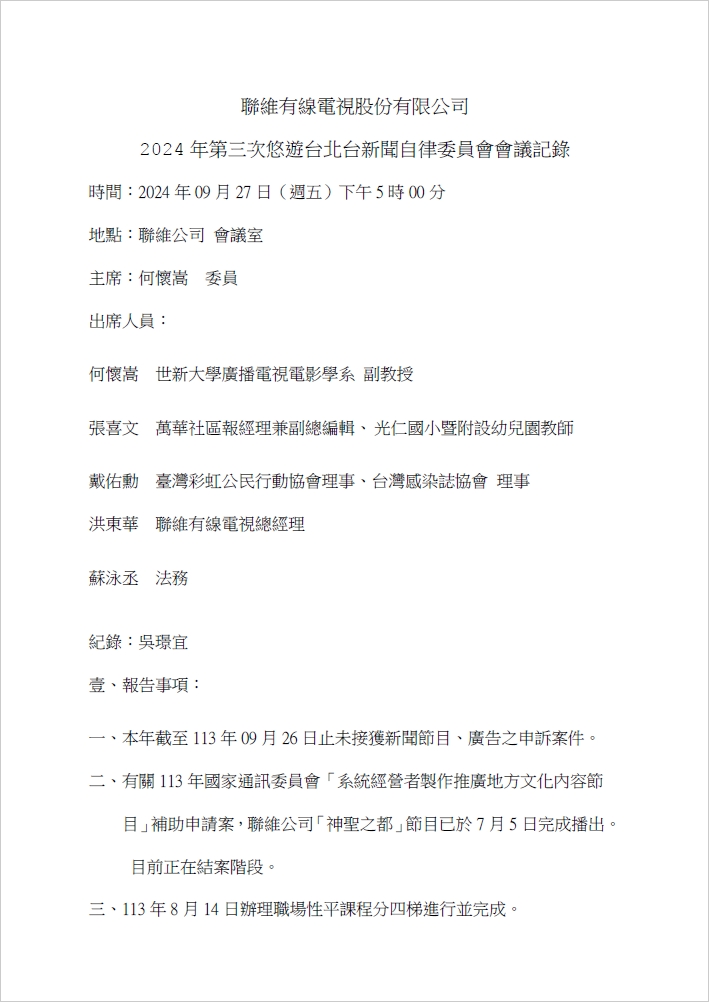 聯維有線電視股份有限公司

2024 年第三次悠遊台北台新聞自律委員會會議記錄

時間：2024 年 09 月 27 日（週五）下午 5 時 00 分

地點：聯維公司 會議室

主席：何懷嵩 委員

出席人員：

何懷嵩 世新大學廣播電視電影學系 副教授

張喜文 萬華社區報經理兼副總編輯、光仁國小暨附設幼兒園教師

戴佑勳 臺灣彩虹公民行動協會理事、台灣感染誌協會 理事

洪東華 聯維有線電視總經理

蘇泳丞 法務

紀錄：吳璟宜

壹、報告事項：

一、本年截至 113 年 09 月 26 日止未接獲新聞節目、廣告之申訴案件。

二、有關 113 年國家通訊委員會「系統經營者製作推廣地方文化內容節目」補助申請案，聯維公司「神聖之都」節目已於 7 月 5 日完成播出。目前正在結案階段。

三、113 年 8 月 14 日辦理職場性平課程分四梯進行並完成。